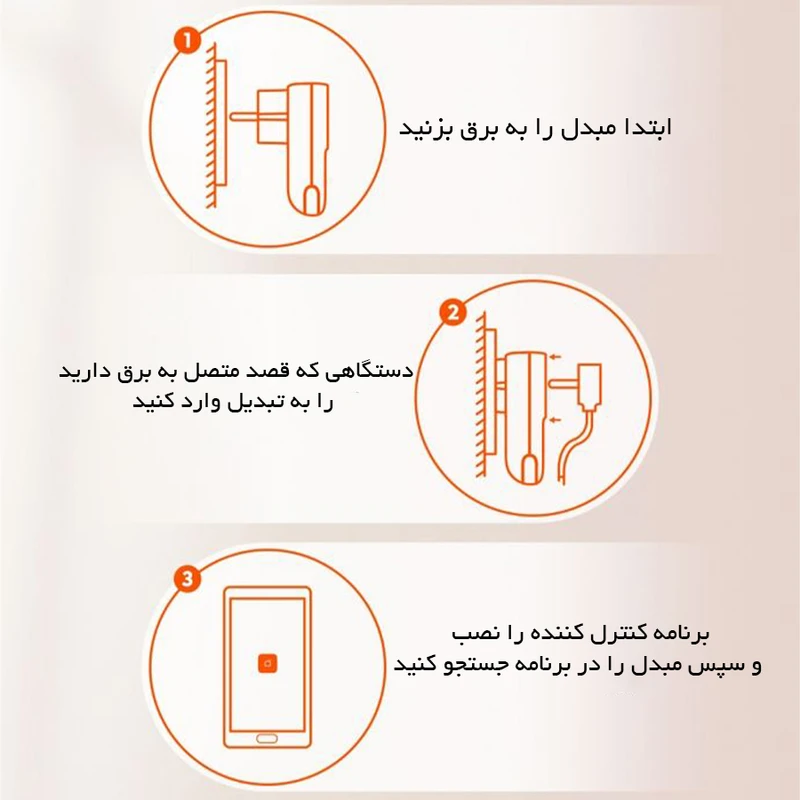 1

ابتدا مبدل را به برق بزنید

2

دستگاهی که قصد متصل به برق دارید را به تبدیل وارد کنید

3

برنامه کنترل کننده را نصب و سپس مبدل را در برنامه جستجو کنید